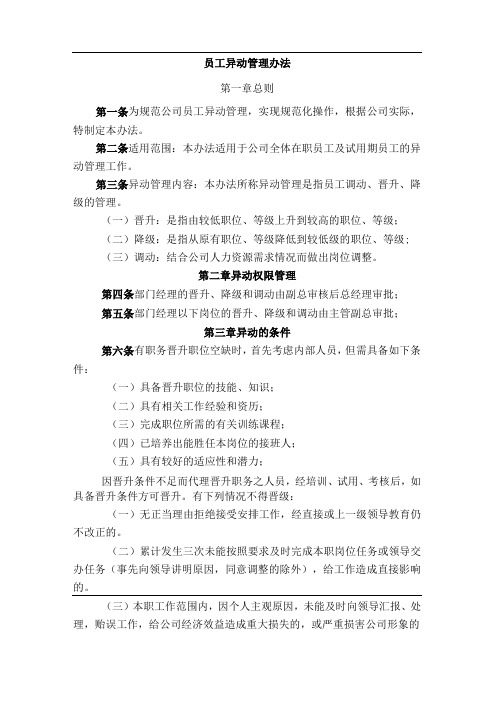 员工异动管理办法

第一章总则

第一条为规范公司员工异动管理，实现规范化操作，根据公司实际，特制定本办法。

第二条适用范围：本办法适用于公司全体在职员工及试用期员工的异动管理工作。

第三条异动管理内容：本办法所称异动管理是指员工调动、晋升、降级的管理。

（一）晋升：是指由较低职位、等级上升到较高的职位、等级；

（二）降级：是指从原有职位、等级降低到较低级的职位、等级；

（三）调动：结合公司人力资源需求情况而做出岗位调整。

第二章异动权限管理

第四条部门经理的晋升、降级和调动由副总审核后总经理审批；

第五条部门经理以下岗位的晋升、降级和调动由主管副总审批；

第三章异动的条件

第六条有职务晋升职位空缺时，首先考虑内部人员，但需具备如下条件：

（一）具备晋升职位的技能、知识；

（二）具有相关工作经验和资历；

（三）完成职位所需的有关训练课程；

（四）已培养出能胜任本岗位的接班人；

（五）具有较好的适应性和潜力；

因晋升条件不足而代理晋升职务之人员，经培训、试用、考核后，如具备晋升条件方可晋升。有下列情况不得晋级：

（一）无正当理由拒绝接受安排工作，经直接或上一级领导教育仍不改正的。

（二）累计发生三次未能按照要求及时完成本职岗位任务或领导交办任务（事先向领导讲明原因，同意调整的除外），给工作造成直接影响的。

（三）本职工作范围内，因个人主观原因，未能及时向领导汇报、处理，贻误工作，给公司经济效益造成重大损失的，或严重损害公司形象的